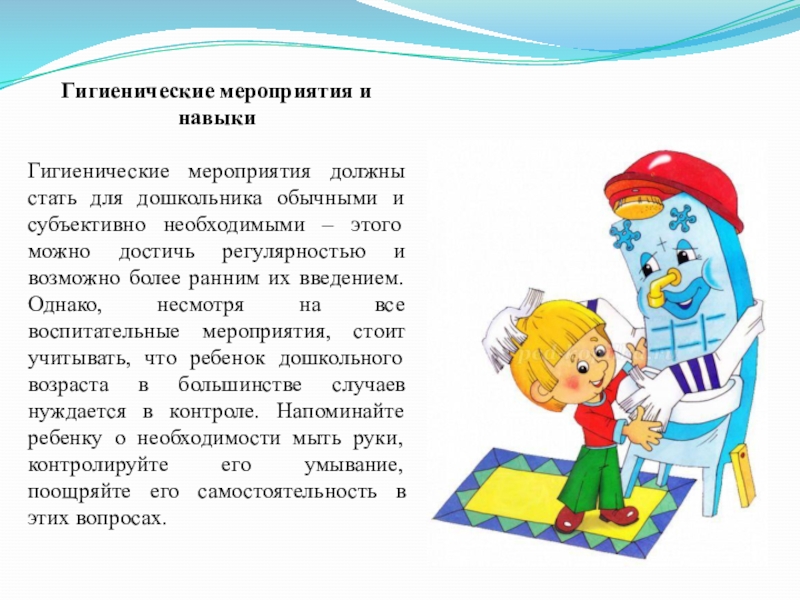 Гигиенические мероприятия и навыки

Гигиенические мероприятия должны стать для дошкольника обычными и субъективно необходимыми – этого можно достичь регулярностью и возможно более ранним их введением. Однако, несмотря на все воспитательные мероприятия, стоит учитывать, что ребенок дошкольного возраста в большинстве случаев нуждается в контроле. Напоминайте ребенку о необходимости мыть руки, контролируйте его умывание, поощряйте его самостоятельность в этих вопросах.